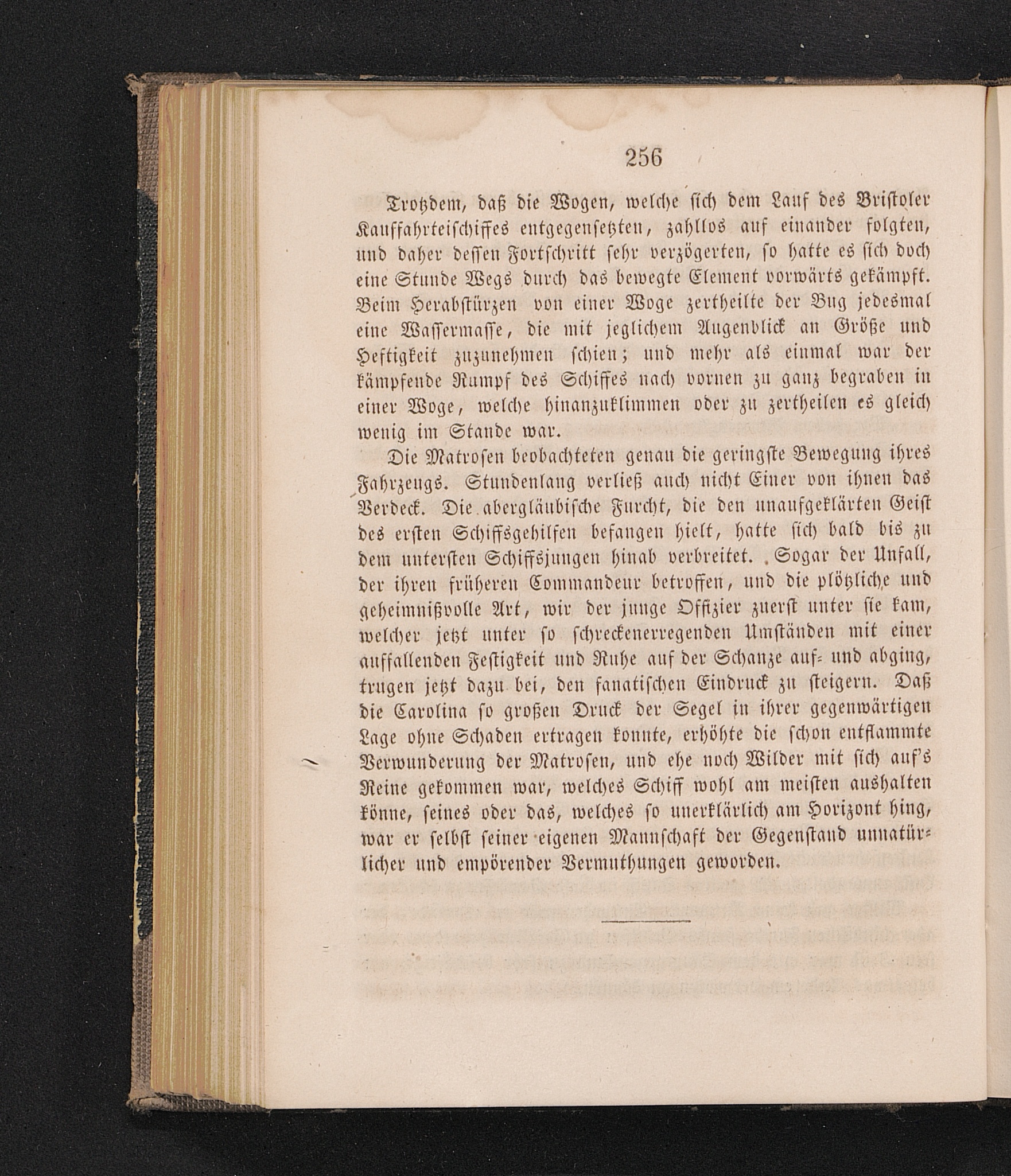 256

Trotzdem, daß die Wogen, welche sich dem Lauf des Bristoler Kauffahrteischiffes entgegensetzten, zahllos auf einander folgten, und daher dessen Fortschritt sehr verzögerten, so hatte es sich doch eine Stunde Wegs durch das bewegte Element vorwärts gekämpft. Beim Herabstürzen von einer Woge zertheilte der Bug jedesmal eine Wassermasse, die mit jeglichem Augenblick an Größe und Heftigkeit zuzunehmen schien; und mehr als einmal war der kämpfende Rumpf des Schiffes nach vornen zu ganz begraben in einer Woge, welche hinanzuklimmen oder zu zertheilen es gleich wenig im Stande war.

Die Matrosen beobachteten genau die geringste Bewegung ihres Fahrzeugs. Stundenlang verließ auch nicht Einer von ihnen das Verdeck. Die abergläubische Furcht, die den unaufgeklärten Geist des ersten Schiffsgehilfen befangen hielt, hatte sich bald bis zu dem untersten Schiffsjungen hinab verbreitet. Sogar der Unfall, der ihren früheren Commandeur betroffen, und die plötzliche und geheimnißvolle Art, wir der junge Offizier zuerst unter sie kam, welcher jetzt unter so schreckenerregenden Umständen mit einer auffallenden Festigkeit und Ruhe auf der Schanze auf- und abging, trugen jetzt dazu bei, den fanatischen Eindruck zu steigern. Daß die Carolina so großen Druck der Segel in ihrer gegenwärtigen Lage ohne Schaden ertragen konnte, erhöhte die schon entflammte Verwunderung der Matrosen, und ehe noch Wilder mit sich auf's Reine gekommen war, welches Schiff wohl am meisten aushalten könne, seines oder das, welches so unerklärlich am Horizont hing, war er selbst seiner eigenen Mannschaft der Gegenstand unnatürlicher und empörender Vermuthungen geworden.